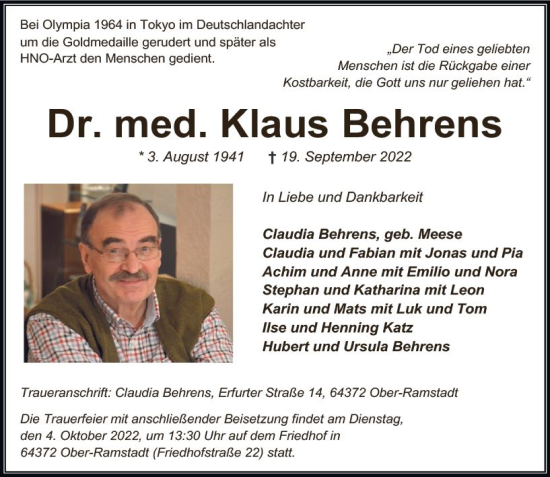 Bei Olympia 1964 in Tokyo im Deutschlandachter um die Goldmedaille gerudert und später als HNO-Arzt den Menschen gedient.

„Der Tod eines geliebten Menschen ist die Rückgabe einer Kostbarkeit, die Gott uns nur geliehen hat.“

Dr. med. Klaus Behrens

* 3. August 1941 † 19. September 2022

In Liebe und Dankbarkeit

Claudia Behrens, geb. Meese
Claudia und Fabian mit Jonas und Pia
Achim und Anne mit Emilio und Nora
Stephan und Katharina mit Leon
Karin und Mats mit Luk und Tom
Ilse und Henning Katz
Hubert und Ursula Behrens

Traueranschrift: Claudia Behrens, Erfurter Straße 14, 64372 Ober-Ramstadt

Die Trauerfeier mit anschließender Beisetzung findet am Dienstag, den 4. Oktober 2022, um 13:30 Uhr auf dem Friedhof in 64372 Ober-Ramstadt (Friedhofstraße 22) statt.